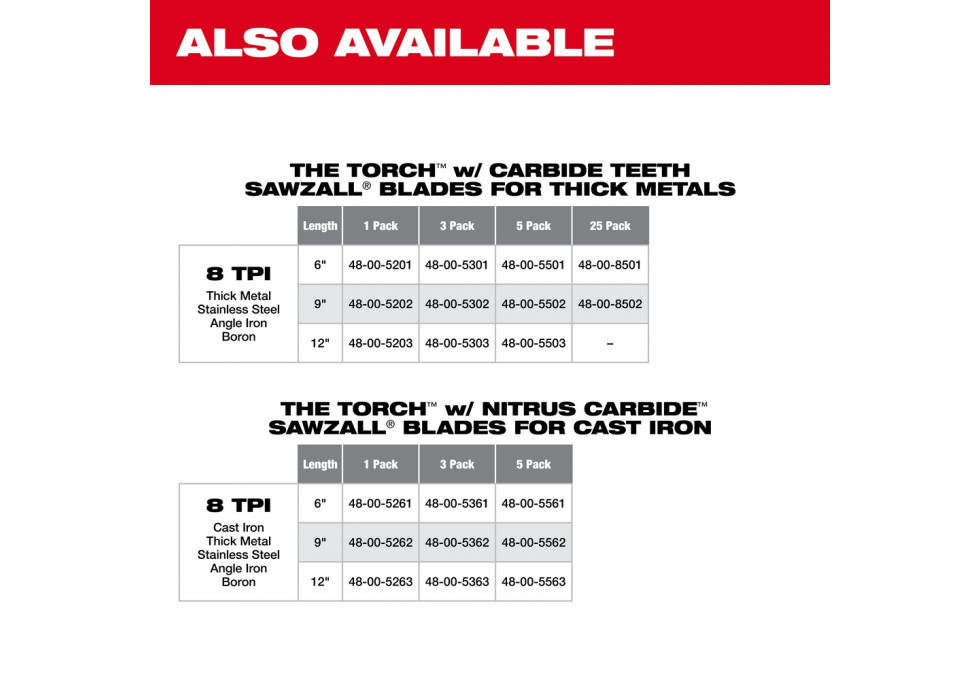 ALSO AVAILABLE

THE TORCH™ w/ CARBIDE TEETH SAWZALL® BLADES FOR THICK METALS

| | Length | 1 Pack | 3 Pack | 5 Pack | 25 Pack |
|---|---|---|---|---|---|
| 8 TPI Thick Metal Stainless Steel Angle Iron Boron | 6" | 48-00-5201 | 48-00-5301 | 48-00-5501 | 48-00-8501 |
| | 9" | 48-00-5202 | 48-00-5302 | 48-00-5502 | 48-00-8502 |
| | 12" | 48-00-5203 | 48-00-5303 | 48-00-5503 | – |

THE TORCH™ w/ NITRUS CARBIDE™ SAWZALL® BLADES FOR CAST IRON

| | Length | 1 Pack | 3 Pack | 5 Pack |
|---|---|---|---|---|
| 8 TPI Cast Iron Thick Metal Stainless Steel Angle Iron Boron | 6" | 48-00-5261 | 48-00-5361 | 48-00-5561 |
| | 9" | 48-00-5262 | 48-00-5362 | 48-00-5562 |
| | 12" | 48-00-5263 | 48-00-5363 | 48-00-5563 |